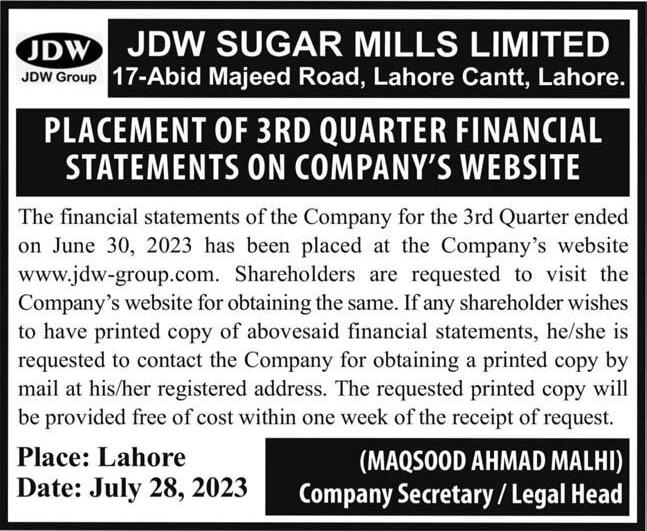 JDW
JDW Group

JDW SUGAR MILLS LIMITED
17-Abid Majeed Road, Lahore Cantt, Lahore.

PLACEMENT OF 3RD QUARTER FINANCIAL STATEMENTS ON COMPANY'S WEBSITE

The financial statements of the Company for the 3rd Quarter ended on June 30, 2023 has been placed at the Company's website www.jdw-group.com. Shareholders are requested to visit the Company's website for obtaining the same. If any shareholder wishes to have printed copy of abovesaid financial statements, he/she is requested to contact the Company for obtaining a printed copy by mail at his/her registered address. The requested printed copy will be provided free of cost within one week of the receipt of request.

Place: Lahore
Date: July 28, 2023

(MAQSOOD AHMAD MALHI)
Company Secretary / Legal Head